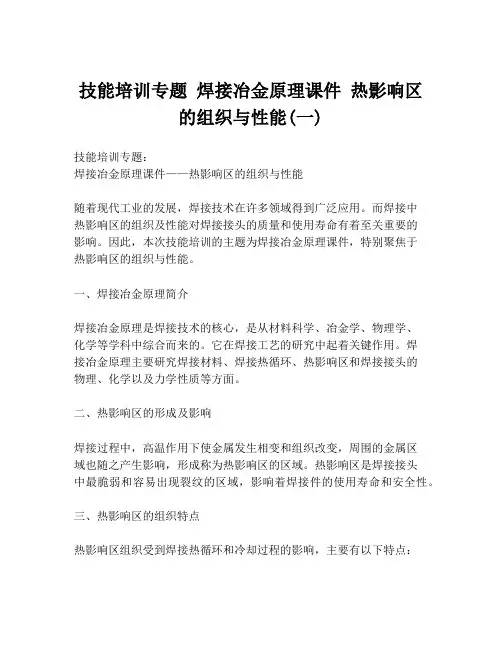 技能培训专题 焊接冶金原理课件 热影响区的组织与性能(一)

技能培训专题：
焊接冶金原理课件——热影响区的组织与性能

随着现代工业的发展，焊接技术在许多领域得到广泛应用。而焊接中热影响区的组织及性能对焊接接头的质量和使用寿命有着至关重要的影响。因此，本次技能培训的主题为焊接冶金原理课件，特别聚焦于热影响区的组织与性能。

一、焊接冶金原理简介

焊接冶金原理是焊接技术的核心，是从材料科学、冶金学、物理学、化学等学科中综合而来的。它在焊接工艺的研究中起着关键作用。焊接冶金原理主要研究焊接材料、焊接热循环、热影响区和焊接接头的物理、化学以及力学性质等方面。

二、热影响区的形成及影响

焊接过程中，高温作用下使金属发生相变和组织改变，周围的金属区域也随之产生影响，形成称为热影响区的区域。热影响区是焊接接头中最脆弱和容易出现裂纹的区域，影响着焊接件的使用寿命和安全性。

三、热影响区的组织特点

热影响区组织受到焊接热循环和冷却过程的影响，主要有以下特点：